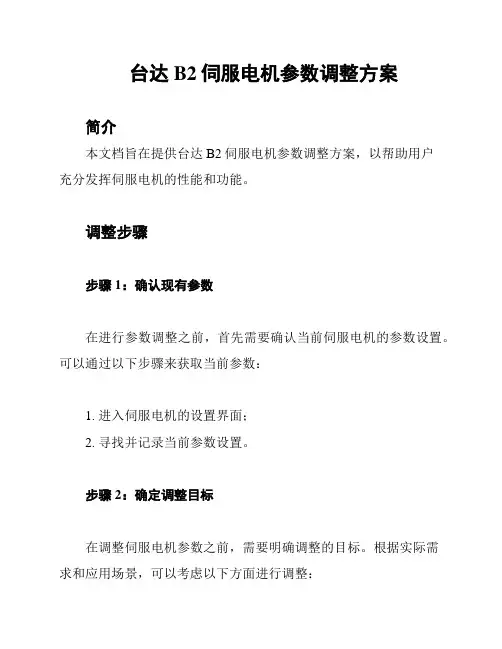 台达 B2 伺服电机参数调整方案

简介

本文档旨在提供台达 B2 伺服电机参数调整方案，以帮助用户充分发挥伺服电机的性能和功能。

调整步骤

步骤 1：确认现有参数

在进行参数调整之前，首先需要确认当前伺服电机的参数设置。可以通过以下步骤来获取当前参数：

1. 进入伺服电机的设置界面；
2. 寻找并记录当前参数设置。

步骤 2：确定调整目标

在调整伺服电机参数之前，需要明确调整的目标。根据实际需求和应用场景，可以考虑以下方面进行调整：